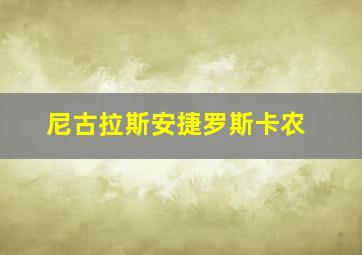 尼古拉斯安捷罗斯卡农